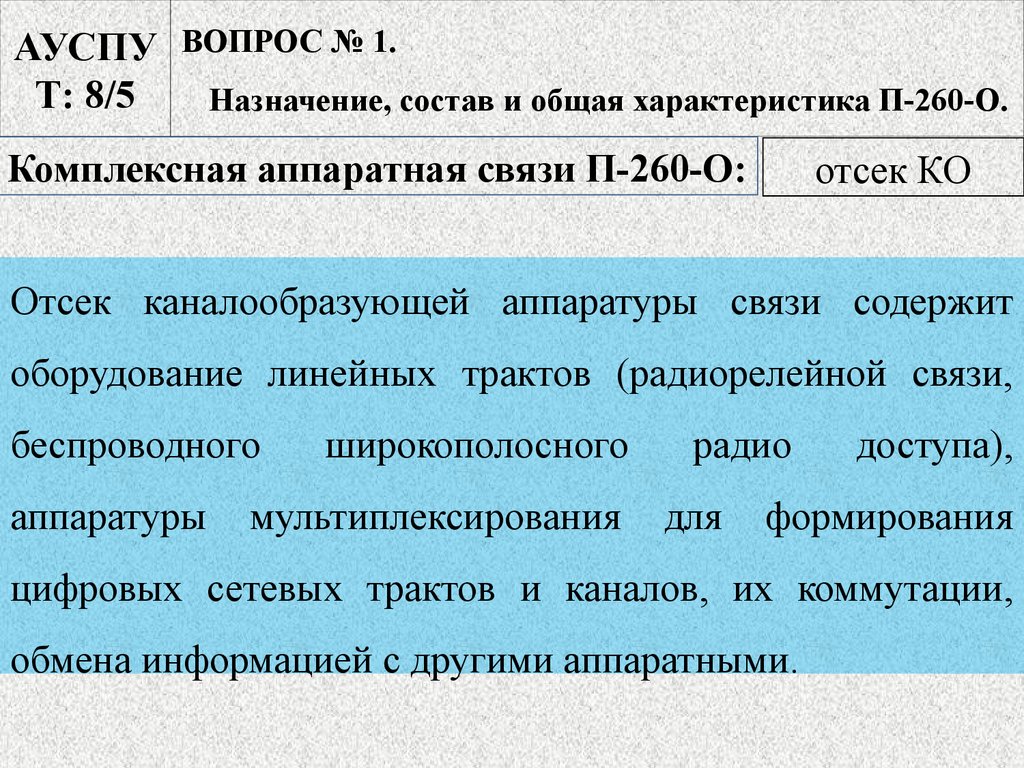 АУСПУ
Т: 8/5

ВОПРОС № 1.

Назначение, состав и общая характеристика П-260-О.

Комплексная аппаратная связи П-260-О:

отсек КО

Отсек каналообразующей аппаратуры связи содержит оборудование линейных трактов (радиорелейной связи, беспроводного широкополосного радио доступа), аппаратуры мультиплексирования для формирования цифровых сетевых трактов и каналов, их коммутации, обмена информацией с другими аппаратными.